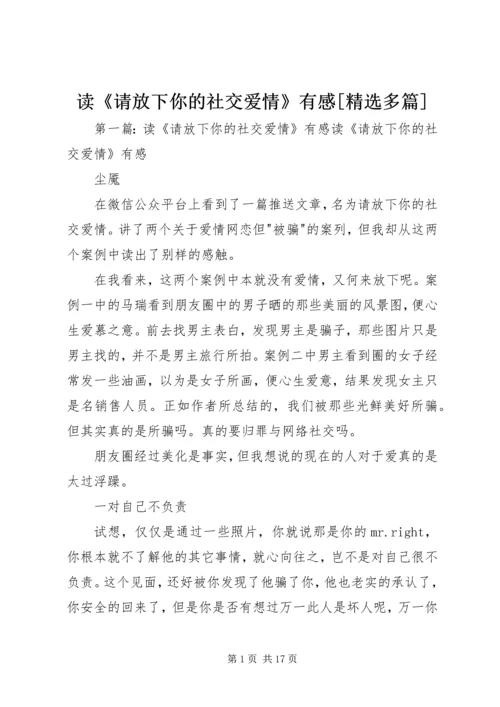 读《请放下你的社交爱情》有感[精选多篇]

第一篇：读《请放下你的社交爱情》有感读《请放下你的社交爱情》有感

尘魇

在微信公众平台上看到了一篇推送文章，名为请放下你的社交爱情。讲了两个关于爱情网恋但“被骗”的案列，但我却从这两个案例中读出了别样的感触。

在我看来，这两个案例中本就没有爱情，又何来放下呢。案例一中的马瑞看到朋友圈中的男子晒的那些美丽的风景图，便心生爱慕之意。前去找男主表白，发现男主是骗子，那些图片只是男主找的，并不是男主旅行所拍。案例二中男主看到圈的女子经常发一些油画，以为是女子所画，便心生爱意，结果发现女主只是名销售人员。正如作者所总结的，我们被那些光鲜美好所骗。但其实真的是所骗吗。真的要归罪与网络社交吗。

朋友圈经过美化是事实，但我想说的现在的人对于爱真的是太过浮躁。

一对自己不负责

试想，仅仅是通过一些照片，你就说那是你的mr.right，你根本就不了解他的其它事情，就心向往之，岂不是对自己很不负责。这个见面，还好被你发现了他骗了你，他也老实的承认了，你安全的回来了，但是你是否有想过万一此人是坏人呢，万一你

第1页 共17页